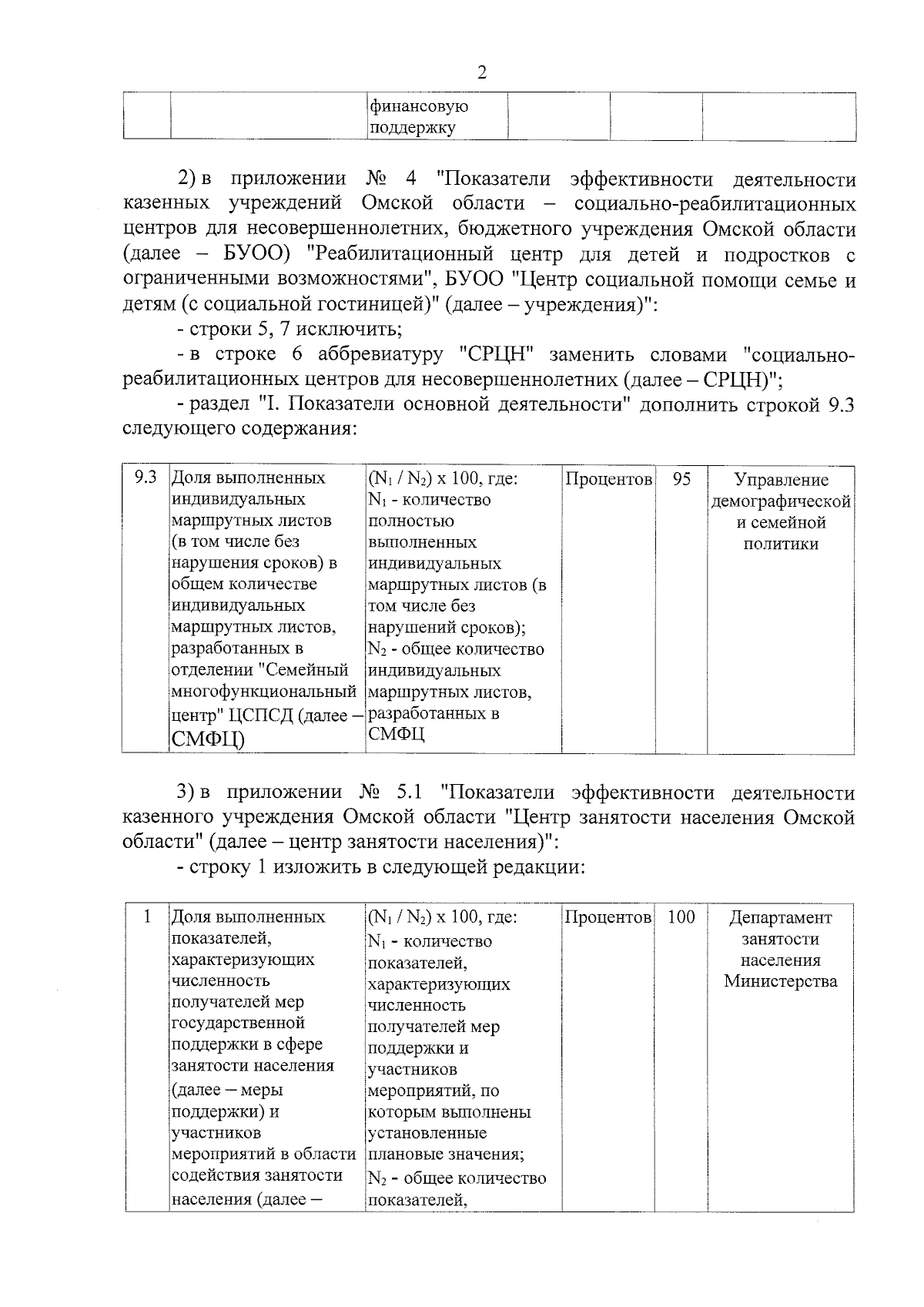 2

| | | финансовую поддержку | | | |
|---|---|---|---|---|---|

2) в приложении № 4 "Показатели эффективности деятельности казенных учреждений Омской области – социально-реабилитационных центров для несовершеннолетних, бюджетного учреждения Омской области (далее – БУОО) "Реабилитационный центр для детей и подростков с ограниченными возможностями", БУОО "Центр социальной помощи семье и детям (с социальной гостиницей)" (далее – учреждения)":

- строки 5, 7 исключить;

- в строке 6 аббревиатуру "СРЦН" заменить словами "социально-реабилитационных центров для несовершеннолетних (далее – СРЦН)";

- раздел "I. Показатели основной деятельности" дополнить строкой 9.3 следующего содержания:

| 9.3 | Доля выполненных индивидуальных маршрутных листов (в том числе без нарушения сроков) в общем количестве индивидуальных маршрутных листов, разработанных в отделении "Семейный многофункциональный центр" ЦСПСД (далее – СМФЦ) | ($N_1$ / $N_2$) x 100, где: $N_1$ - количество полностью выполненных индивидуальных маршрутных листов (в том числе без нарушений сроков); $N_2$ - общее количество индивидуальных маршрутных листов, разработанных в СМФЦ | Процентов | 95 | Управление демографической и семейной политики |
|---|---|---|---|---|---|

3) в приложении № 5.1 "Показатели эффективности деятельности казенного учреждения Омской области "Центр занятости населения Омской области" (далее – центр занятости населения)":

- строку 1 изложить в следующей редакции:

| 1 | Доля выполненных показателей, характеризующих численность получателей мер государственной поддержки в сфере занятости населения (далее – меры поддержки) и участников мероприятий в области содействия занятости населения (далее – | ($N_1$ / $N_2$) x 100, где: $N_1$ - количество показателей, характеризующих численность получателей мер поддержки и участников мероприятий, по которым выполнены установленные плановые значения; $N_2$ - общее количество показателей, | Процентов | 100 | Департамент занятости населения Министерства |
|---|---|---|---|---|---|